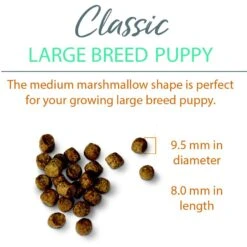 Classic
LARGE BREED PUPPY

The medium marshmallow shape is perfect for your growing large breed puppy.

9.5 mm in diameter

8.0 mm in length